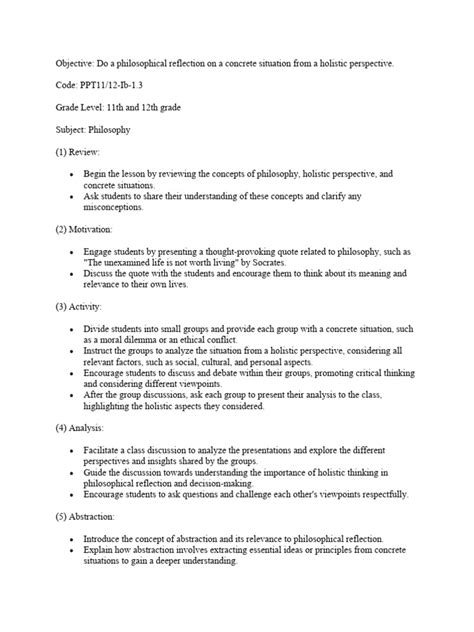 Objective: Do a philosophical reflection on a concrete situation from a holistic perspective.

Code: PPT11/12-Ib-1.3

Grade Level: 11th and 12th grade

Subject: Philosophy

(1) Review:

• Begin the lesson by reviewing the concepts of philosophy, holistic perspective, and concrete situations.
• Ask students to share their understanding of these concepts and clarify any misconceptions.

(2) Motivation:

• Engage students by presenting a thought-provoking quote related to philosophy, such as "The unexamined life is not worth living" by Socrates.
• Discuss the quote with the students and encourage them to think about its meaning and relevance to their own lives.

(3) Activity:

• Divide students into small groups and provide each group with a concrete situation, such as a moral dilemma or an ethical conflict.
• Instruct the groups to analyze the situation from a holistic perspective, considering all relevant factors, such as social, cultural, and personal aspects.
• Encourage students to discuss and debate within their groups, promoting critical thinking and considering different viewpoints.
• After the group discussions, ask each group to present their analysis to the class, highlighting the holistic aspects they considered.

(4) Analysis:

• Facilitate a class discussion to analyze the presentations and explore the different perspectives and insights shared by the groups.
• Guide the discussion towards understanding the importance of holistic thinking in philosophical reflection and decision-making.
• Encourage students to ask questions and challenge each other's viewpoints respectfully.

(5) Abstraction:

• Introduce the concept of abstraction and its relevance to philosophical reflection.
• Explain how abstraction involves extracting essential ideas or principles from concrete situations to gain a deeper understanding.